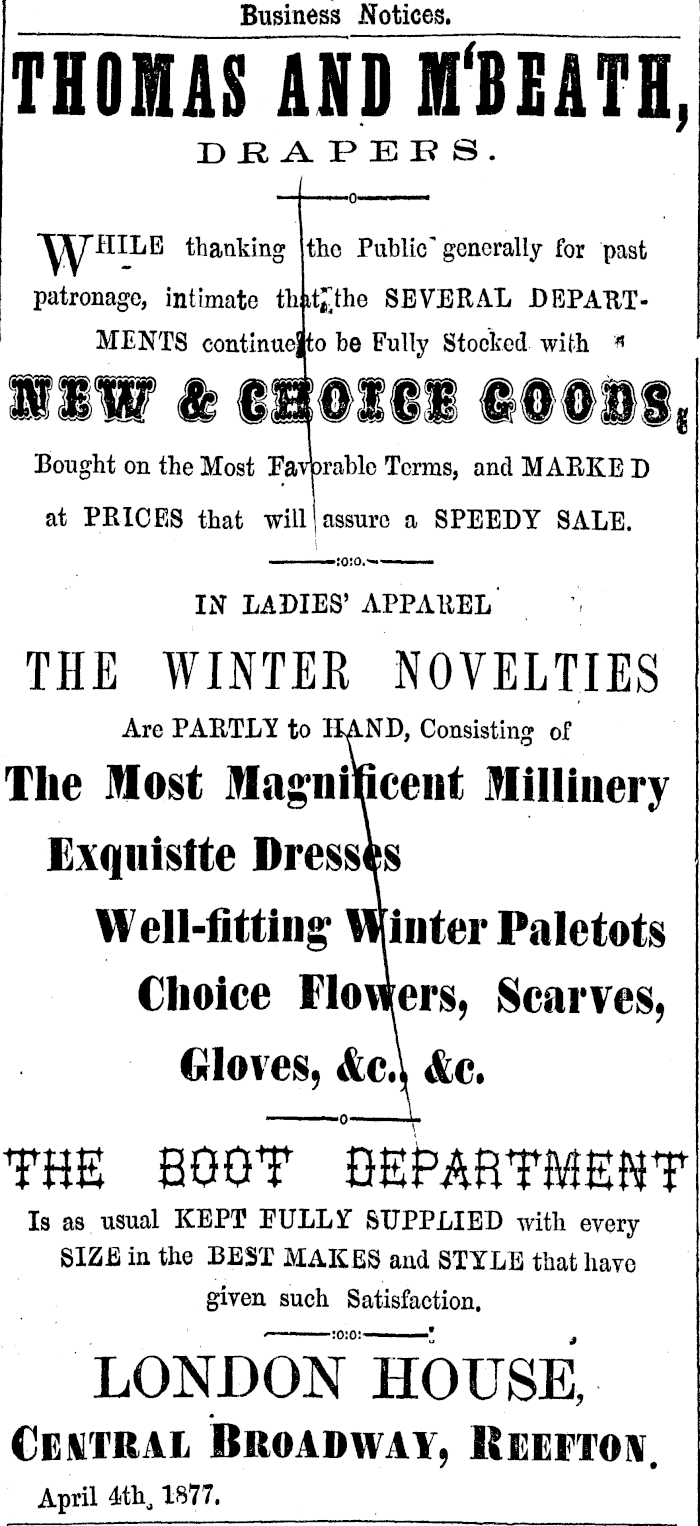 Business Notices.

THOMAS AND M'BEATH,

DRAPERS.

WHILE thanking the Public generally for past patronage, intimate that the SEVERAL DEPARTMENTS continue to be Fully Stocked with

NEW & CHOICE GOODS,

Bought on the Most Favorable Terms, and MARKED at PRICES that will assure a SPEEDY SALE.

IN LADIES' APPAREL

THE WINTER NOVELTIES

Are PARTLY to HAND, Consisting of

The Most Magnificent Millinery

Exquistte Dresses

Well-fitting Winter Paletots

Choice Flowers, Scarves,

Gloves, &c., &c.

THE BOOT DEPARTMENT

Is as usual KEPT FULLY SUPPLIED with every SIZE in the BEST MAKES and STYLE that have given such Satisfaction.

LONDON HOUSE,

CENTRAL BROADWAY, REEFTON.

April 4th, 1877.